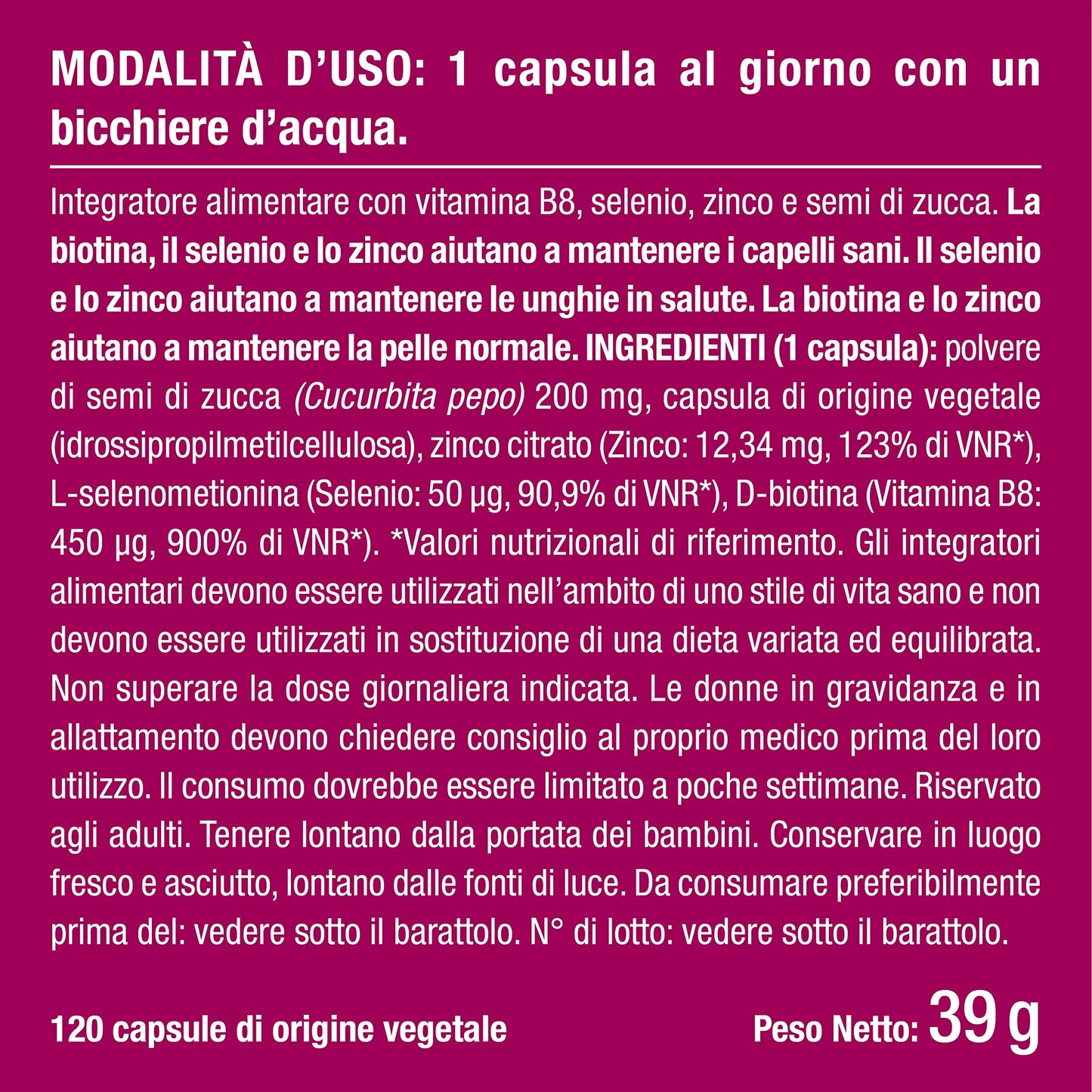 MODALITÀ D'USO: 1 capsula al giorno con un bicchiere d'acqua.

Integratore alimentare con vitamina B8, selenio, zinco e semi di zucca. La biotina, il selenio e lo zinco aiutano a mantenere i capelli sani. Il selenio e lo zinco aiutano a mantenere le unghie in salute. La biotina e lo zinco aiutano a mantenere la pelle normale. INGREDIENTI (1 capsula): polvere di semi di zucca (Cucurbita pepo) 200 mg, capsula di origine vegetale (idrossipropilmetilcellulosa), zinco citrato (Zinco: 12,34 mg, 123% di VNR*), L-selenometionina (Selenio: 50 µg, 90,9% di VNR*), D-biotina (Vitamina B8: 450 µg, 900% di VNR*). *Valori nutrizionali di riferimento. Gli integratori alimentari devono essere utilizzati nell'ambito di uno stile di vita sano e non devono essere utilizzati in sostituzione di una dieta variata ed equilibrata. Non superare la dose giornaliera indicata. Le donne in gravidanza e in allattamento devono chiedere consiglio al proprio medico prima del loro utilizzo. Il consumo dovrebbe essere limitato a poche settimane. Riservato agli adulti. Tenere lontano dalla portata dei bambini. Conservare in luogo fresco e asciutto, lontano dalle fonti di luce. Da consumare preferibilmente prima del: vedere sotto il barattolo. N° di lotto: vedere sotto il barattolo.

120 capsule di origine vegetale

Peso Netto: 39 g